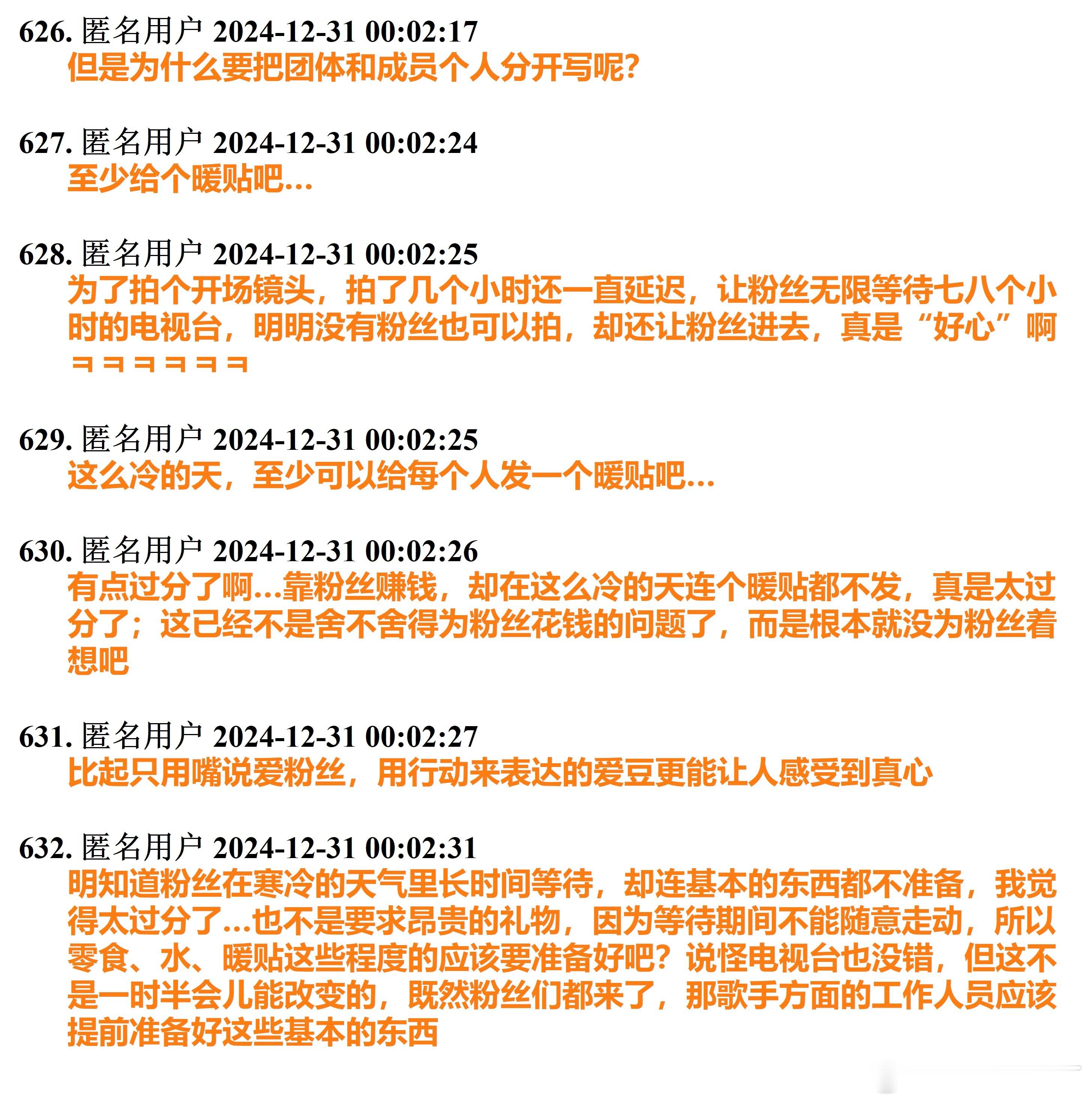 626. 匿名用户 2024-12-31 00:02:17
但是为什么要把团体和成员个人分开写呢?

627. 匿名用户 2024-12-31 00:02:24
至少给个暖贴吧…

628. 匿名用户 2024-12-31 00:02:25
为了拍个开场镜头，拍了几个小时还一直延迟，让粉丝无限等待七八个小时的电视台，明明没有粉丝也可以拍，却还让粉丝进去，真是“好心”啊ㅋㅋㅋㅋㅋㅋ

629. 匿名用户 2024-12-31 00:02:25
这么冷的天，至少可以给每个人发一个暖贴吧…

630. 匿名用户 2024-12-31 00:02:26
有点过分了啊…靠粉丝赚钱，却在这么冷的天连个暖贴都不发，真是太过分了；这已经不是舍不舍得为粉丝花钱的问题了，而是根本就没为粉丝着想吧

631. 匿名用户 2024-12-31 00:02:27
比起只用嘴说爱粉丝，用行动来表达的爱豆更能让人感受到真心

632. 匿名用户 2024-12-31 00:02:31
明知道粉丝在寒冷的天气里长时间等待，却连基本的东西都不准备，我觉得太过分了…也不是要求昂贵的礼物，因为等待期间不能随意走动，所以零食、水、暖贴这些程度的应该要准备好吧？说怪电视台也没错，但这不是一时半会儿能改变的，既然粉丝们都来了，那歌手方面的工作人员应该提前准备好这些基本的东西